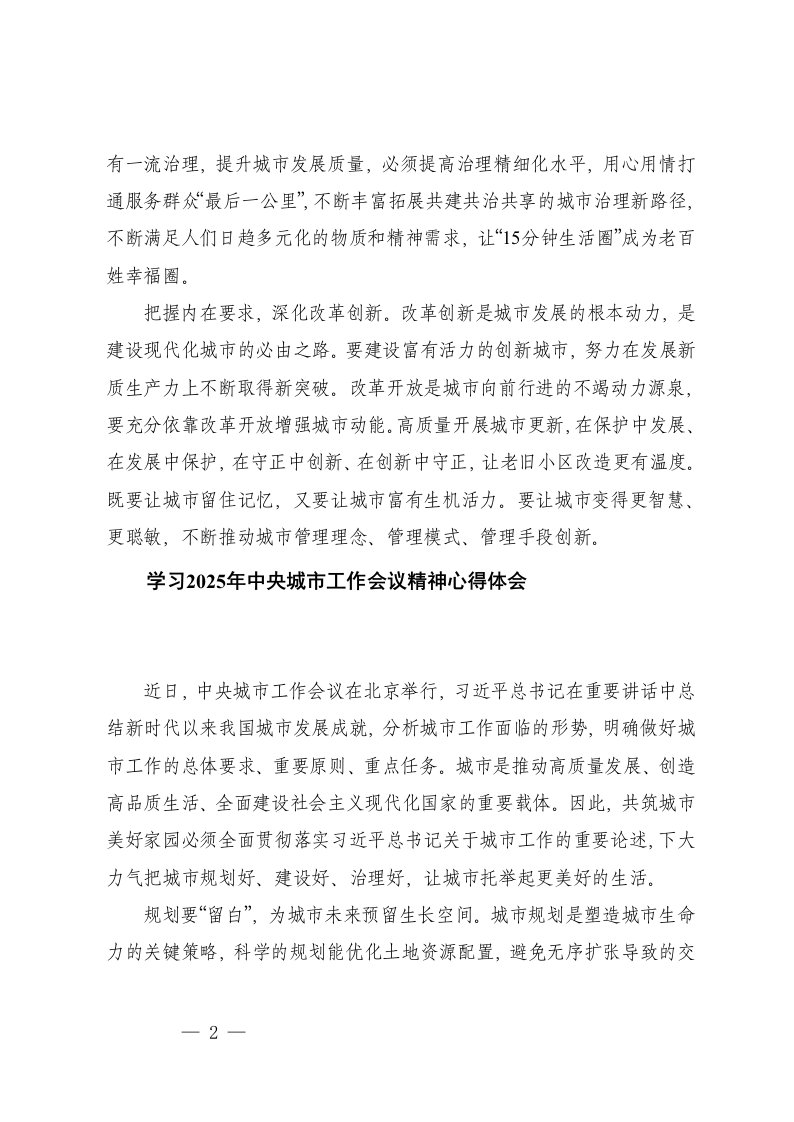 有一流治理，提升城市发展质量，必须提高治理精细化水平，用心用情打通服务群众“最后一公里”，不断丰富拓展共建共治共享的城市治理新路径，不断满足人们日趋多元化的物质和精神需求，让“15分钟生活圈”成为老百姓幸福圈。

把握内在要求，深化改革创新。改革创新是城市发展的根本动力，是建设现代化城市的必由之路。要建设富有活力的创新城市，努力在发展新质生产力上不断取得新突破。改革开放是城市向前行进的不竭动力源泉，要充分依靠改革开放增强城市动能。高质量开展城市更新，在保护中发展、在发展中保护，在守正中创新、在创新中守正，让老旧小区改造更有温度。既要让城市留住记忆，又要让城市富有生机活力。要让城市变得更智慧、更聪敏，不断推动城市管理理念、管理模式、管理手段创新。

学习2025年中央城市工作会议精神心得体会

近日，中央城市工作会议在北京举行，习近平总书记在重要讲话中总结新时代以来我国城市发展成就，分析城市工作面临的形势，明确做好城市工作的总体要求、重要原则、重点任务。城市是推动高质量发展、创造高品质生活、全面建设社会主义现代化国家的重要载体。因此，共筑城市美好家园必须全面贯彻落实习近平总书记关于城市工作的重要论述，下大力气把城市规划好、建设好、治理好，让城市托举起更美好的生活。

规划要“留白”，为城市未来预留生长空间。城市规划是塑造城市生命力的关键策略，科学的规划能优化土地资源配置，避免无序扩张导致的交

— 2 —